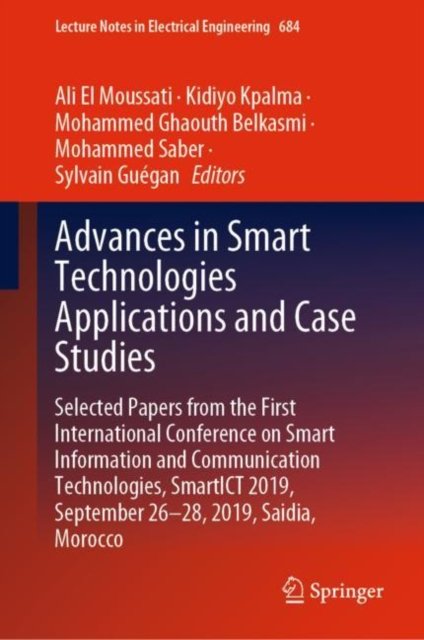 Lecture Notes in Electrical Engineering 684

Ali El Moussati · Kidiyo Kpalma ·
Mohammed Ghaouth Belkasmi ·
Mohammed Saber ·
Sylvain Guégan Editors

Advances in Smart Technologies Applications and Case Studies

Selected Papers from the First International Conference on Smart Information and Communication Technologies, SmartICT 2019, September 26–28, 2019, Saidia, Morocco

Springer